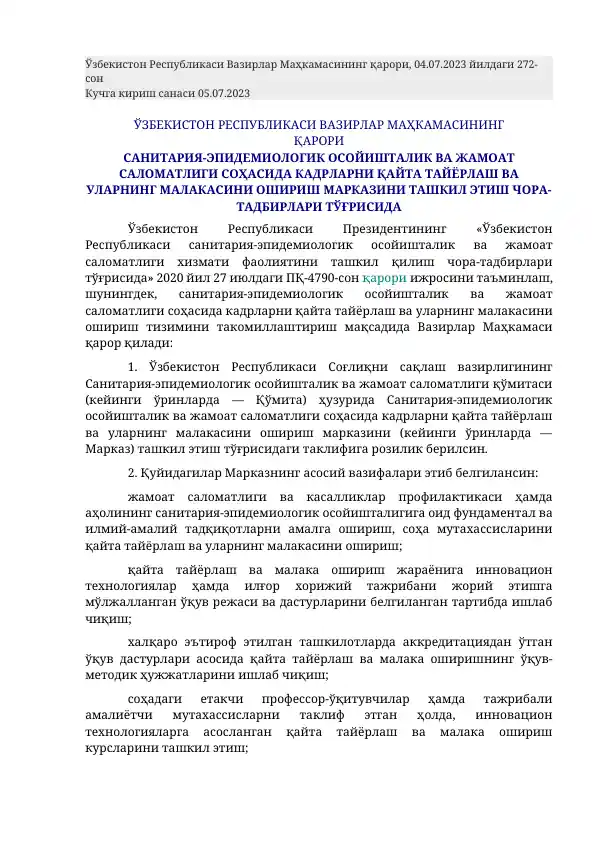 Ўзбекистон Республикаси Вазирлар Маҳкамасининг қарори, 04.07.2023 йилдаги 272-сон
Кучга кириш санаси 05.07.2023

ЎЗБЕКИСТОН РЕСПУБЛИКАСИ ВАЗИРЛАР МАҲКАМАСИНИНГ ҚАРОРИ
САНИТАРИЯ-ЭПИДЕМИОЛОГИК ОСОЙИШТАЛИК ВА ЖАМОАТ САЛОМАТЛИГИ СОҲАСИДА КАДРЛАРНИ ҚАЙТА ТАЙЁРЛАШ ВА УЛАРНИНГ МАЛАКАСИНИ ОШИРИШ МАРКАЗИНИ ТАШКИЛ ЭТИШ ЧОРА-ТАДБИРЛАРИ ТЎҒРИСИДА

Ўзбекистон Республикаси Президентининг «Ўзбекистон Республикаси санитария-эпидемиологик осойишталик ва жамоат саломатлиги хизмати фаолиятини ташкил қилиш чора-тадбирлари тўғрисида» 2020 йил 27 июлдаги ПҚ-4790-сон қарори ижросини таъминлаш, шунингдек, санитария-эпидемиологик осойишталик ва жамоат саломатлиги соҳасида кадрларни қайта тайёрлаш ва уларнинг малакасини ошириш тизимини такомиллаштириш мақсадида Вазирлар Маҳкамаси қарор қилади:

1. Ўзбекистон Республикаси Соғлиқни сақлаш вазирлигининг Санитария-эпидемиологик осойишталик ва жамоат саломатлиги қўмитаси (кейинги ўринларда — Қўмита) ҳузурида Санитария-эпидемиологик осойишталик ва жамоат саломатлиги соҳасида кадрларни қайта тайёрлаш ва уларнинг малакасини ошириш марказини (кейинги ўринларда — Марказ) ташкил этиш тўғрисидаги таклифига розилик берилсин.

2. Қуйидагилар Марказнинг асосий вазифалари этиб белгилансин:

жамоат саломатлиги ва касалликлар профилактикаси ҳамда аҳолининг санитария-эпидемиологик осойишталигига оид фундаментал ва илмий-амалий тадқиқотларни амалга ошириш, соҳа мутахассисларини қайта тайёрлаш ва уларнинг малакасини ошириш;

қайта тайёрлаш ва малака ошириш жараёнига инновацион технологиялар ҳамда илғор хорижий тажрибани жорий этишга мўлжалланган ўқув режаси ва дастурларини белгиланган тартибда ишлаб чиқиш;

халқаро эътироф этилган ташкилотларда аккредитациядан ўтган ўқув дастурлари асосида қайта тайёрлаш ва малака оширишнинг ўқув-методик ҳужжатларини ишлаб чиқиш;

соҳадаги етакчи профессор-ўқитувчилар ҳамда тажрибали амалиётчи мутахассисларни таклиф этган ҳолда, инновацион технологияларга асосланган қайта тайёрлаш ва малака ошириш курсларини ташкил этиш;